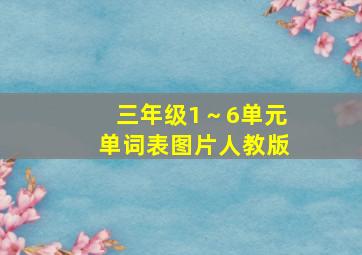 三年级1～6单元
单词表图片人教版